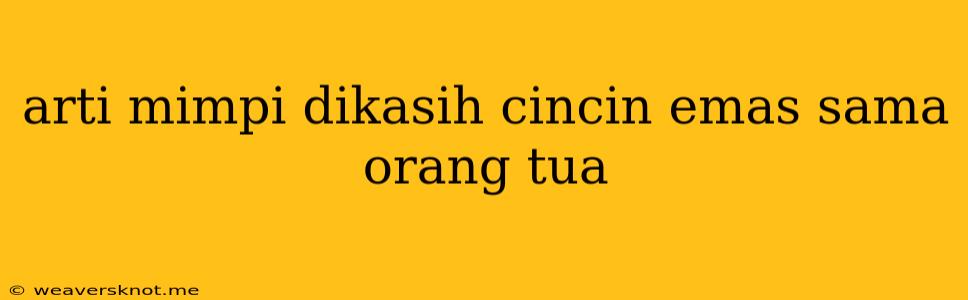 arti mimpi dikasih cincin emas sama orang tua

© weaversknot.me